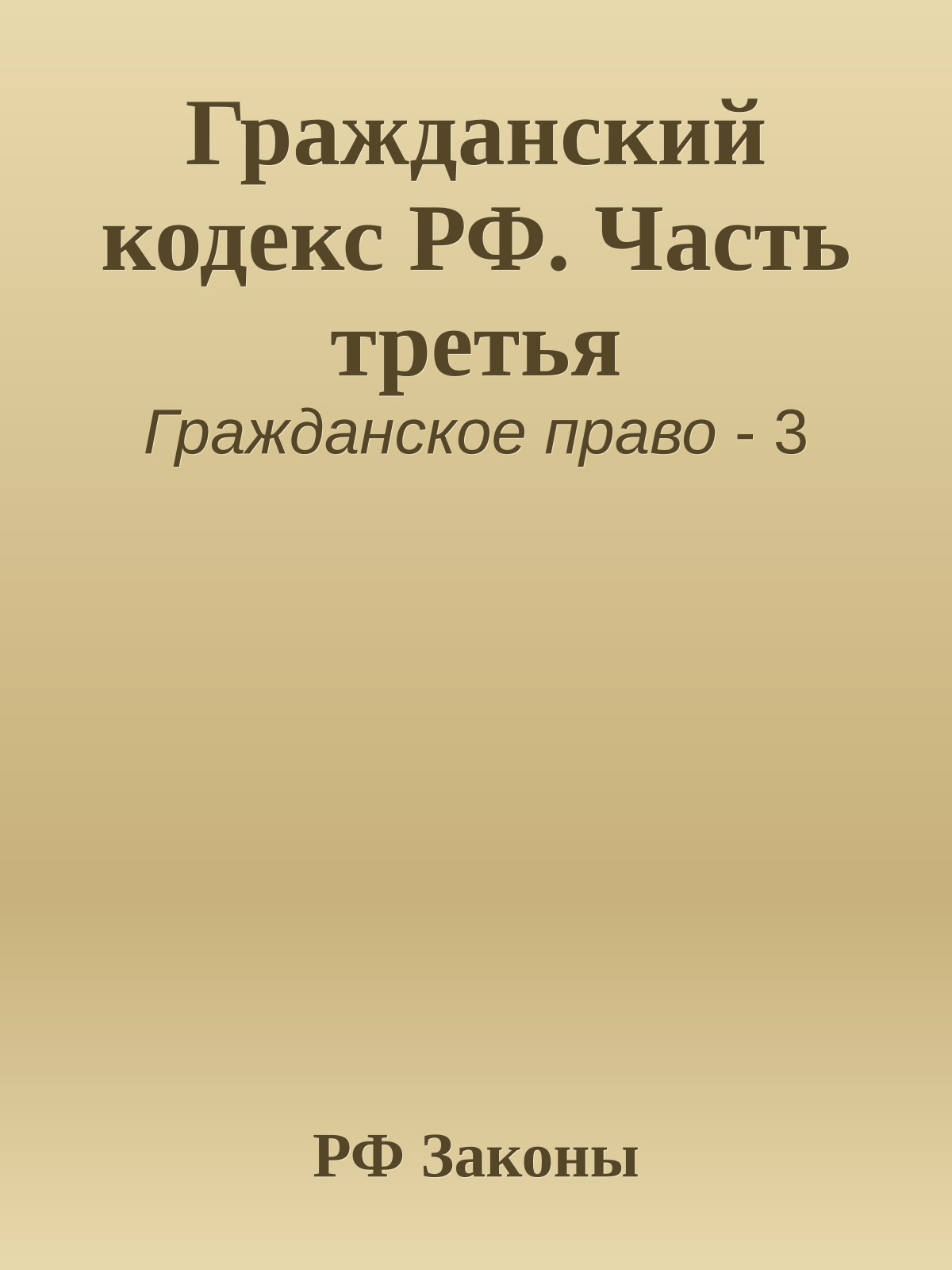 Гражданский кодекс РФ. Часть третья

Гражданское право - 3

РФ Законы